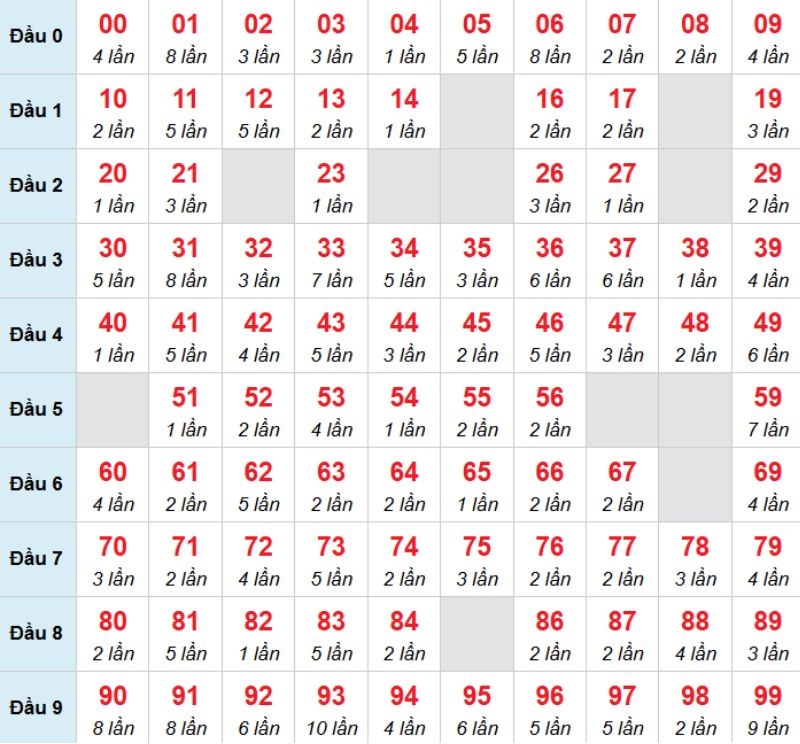 | Đầu 0 | 00 4 lần | 01 8 lần | 02 3 lần | 03 3 lần | 04 1 lần | 05 5 lần | 06 8 lần | 07 2 lần | 08 2 lần | 09 4 lần |
|---|---|---|---|---|---|---|---|---|---|---|
| Đầu 1 | 10 2 lần | 11 5 lần | 12 5 lần | 13 2 lần | 14 1 lần | | 16 2 lần | 17 2 lần | | 19 3 lần |
| Đầu 2 | 20 1 lần | 21 3 lần | | 23 1 lần | | | 26 3 lần | 27 1 lần | | 29 2 lần |
| Đầu 3 | 30 5 lần | 31 8 lần | 32 3 lần | 33 7 lần | 34 5 lần | 35 3 lần | 36 6 lần | 37 6 lần | 38 1 lần | 39 4 lần |
| Đầu 4 | 40 1 lần | 41 5 lần | 42 4 lần | 43 5 lần | 44 3 lần | 45 2 lần | 46 5 lần | 47 3 lần | 48 2 lần | 49 6 lần |
| Đầu 5 | | 51 1 lần | 52 2 lần | 53 4 lần | 54 1 lần | 55 2 lần | 56 2 lần | | | 59 7 lần |
| Đầu 6 | 60 4 lần | 61 2 lần | 62 5 lần | 63 2 lần | 64 2 lần | 65 1 lần | 66 2 lần | 67 2 lần | | 69 4 lần |
| Đầu 7 | 70 3 lần | 71 2 lần | 72 4 lần | 73 5 lần | 74 2 lần | 75 3 lần | 76 2 lần | 77 2 lần | 78 3 lần | 79 4 lần |
| Đầu 8 | 80 2 lần | 81 5 lần | 82 1 lần | 83 5 lần | 84 2 lần | | 86 2 lần | 87 2 lần | 88 4 lần | 89 3 lần |
| Đầu 9 | 90 8 lần | 91 8 lần | 92 6 lần | 93 10 lần | 94 4 lần | 95 6 lần | 96 5 lần | 97 5 lần | 98 2 lần | 99 9 lần |